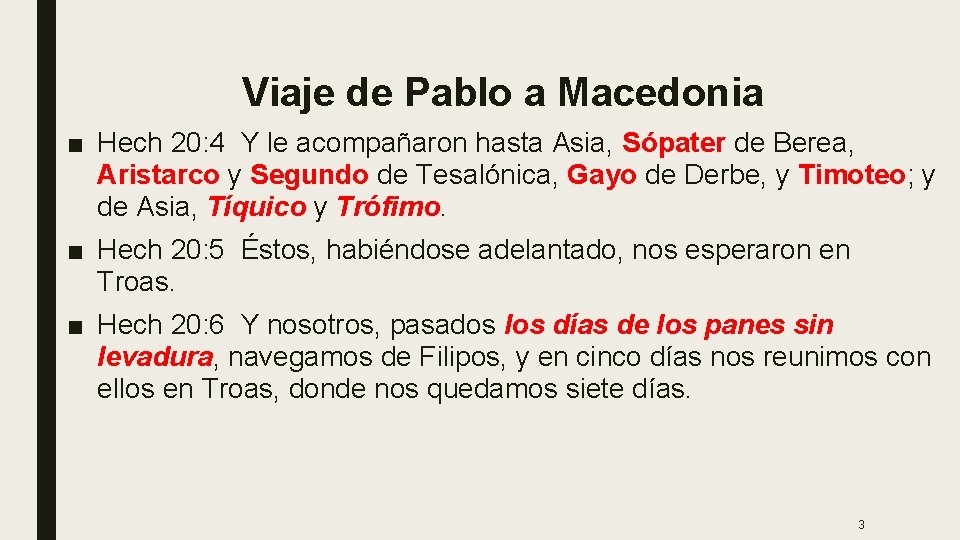 Viaje de Pablo a Macedonia

■ Hech 20:4 Y le acompañaron hasta Asia, Sópater de Berea, Aristarco y Segundo de Tesalónica, Gayo de Derbe, y Timoteo; y de Asia, Tíquico y Trófimo.

■ Hech 20:5 Éstos, habiéndose adelantado, nos esperaron en Troas.

■ Hech 20:6 Y nosotros, pasados los días de los panes sin levadura, navegamos de Filipos, y en cinco días nos reunimos con ellos en Troas, donde nos quedamos siete días.

3